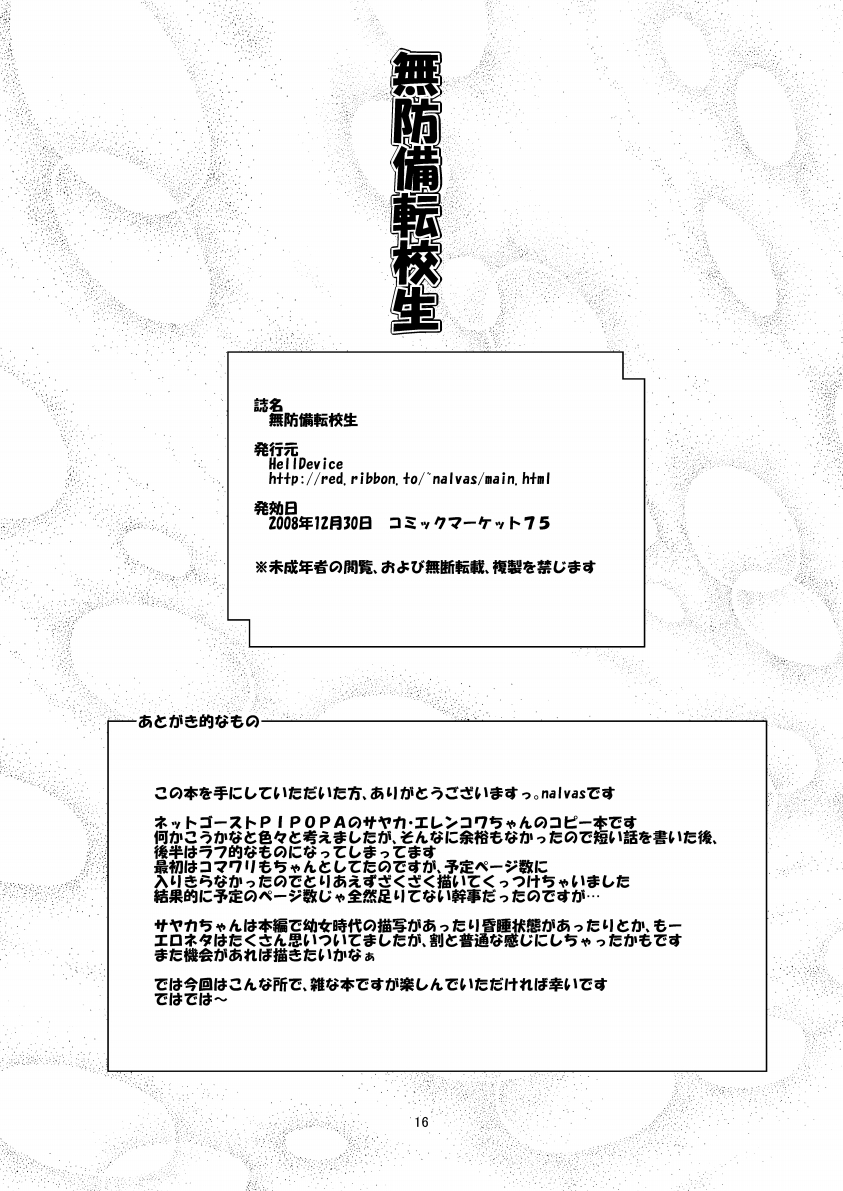 無防備転校生

誌名
無防備転校生

発行元
HellDevice
http://red.ribbon.to/~nalvas/main.html

発効日
2008年12月30日 コミックマーケット75

※未成年者の閲覧、および無断転載、複製を禁じます

あとがき的なもの

この本を手にしていただいた方、ありがとうございますっ。nalvasです

ネットゴーストPIPOPAのサヤカ・エレンコワちゃんのコピー本です
何かこうかなと色々と考えましたが、そんなに余裕もなかったので短い話を書いた後、
後半はラフ的なものになってしまってます
最初はコマワリもちゃんとしてたのですが、予定ページ数に
入りきらなかったのでとりあえずざくざく描いてくっつけちゃいました
結果的に予定のページ数じゃ全然足りてない幹事だったのですが…

サヤカちゃんは本編で幼女時代の描写があったり昏睡状態があったりとか、もー
エロネタはたくさん思いついてましたが、割と普通な感じにしちゃったかもです
また機会があれば描きたいかなぁ

では今回はこんな所で、雑な本ですが楽しんでいただければ幸いです
ではでは～

16